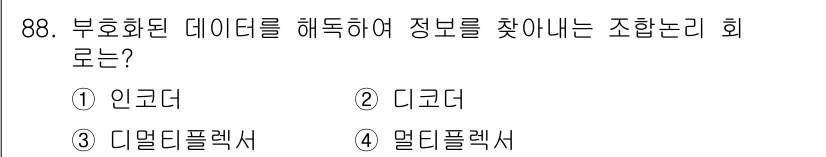 88. 부호화된 데이터를 해독하여 정보를 찾아내는 조합논리 회로는?

① 인코더
② 디코더
③ 디멀티플렉서
④ 멀티플렉서